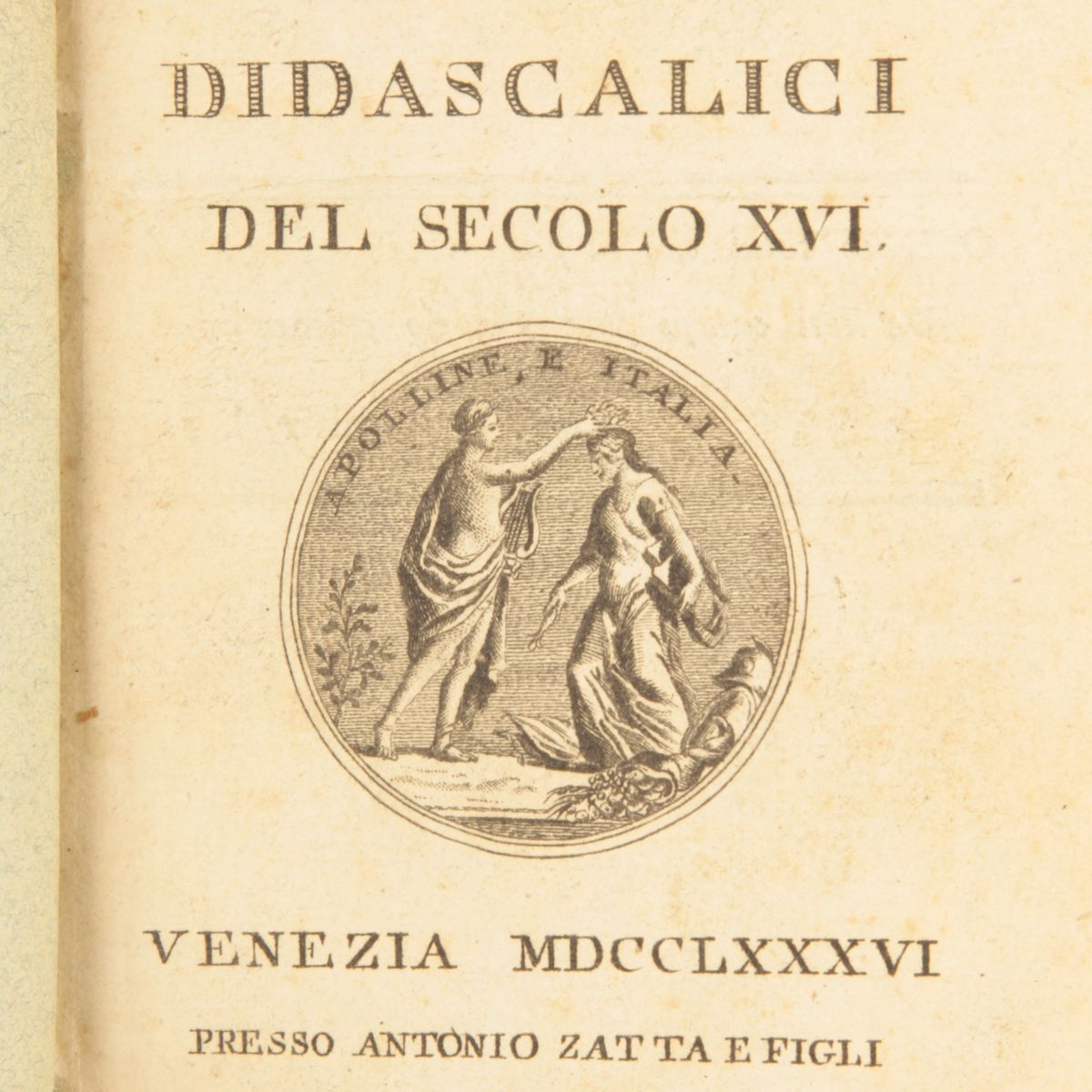 DIDASCALICI

DEL SECOLO XVI.

APOLLINE, E ITALIA.

VENEZIA MDCCLXXXVI

PRESSO ANTONIO ZATTA E FIGLI